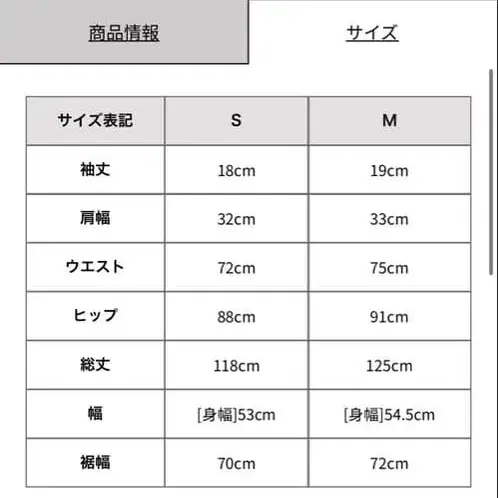 商品情報

サイズ

| サイズ表記 | S | M |
|---|---|---|
| 袖丈 | 18cm | 19cm |
| 肩幅 | 32cm | 33cm |
| ウエスト | 72cm | 75cm |
| ヒップ | 88cm | 91cm |
| 総丈 | 118cm | 125cm |
| 幅 | [身幅]53cm | [身幅]54.5cm |
| 裾幅 | 70cm | 72cm |